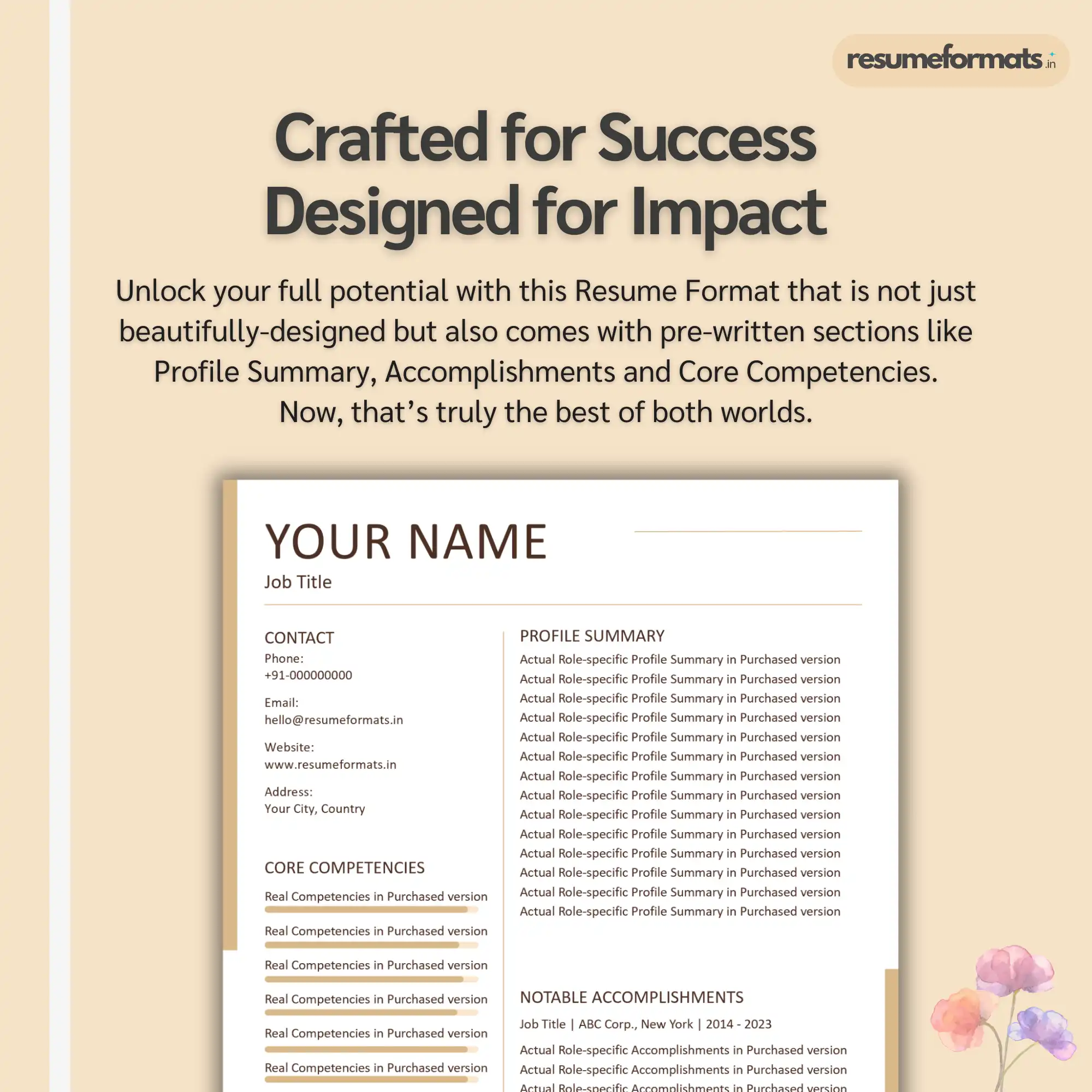 resumeformats.in

Crafted for Success
Designed for Impact

Unlock your full potential with this Resume Format that is not just beautifully-designed but also comes with pre-written sections like Profile Summary, Accomplishments and Core Competencies. Now, that's truly the best of both worlds.

YOUR NAME
Job Title

CONTACT
Phone:
+91-000000000

Email:
hello@resumeformats.in

Website:
www.resumeformats.in

Address:
Your City, Country

CORE COMPETENCIES
Real Competencies in Purchased version
Real Competencies in Purchased version
Real Competencies in Purchased version
Real Competencies in Purchased version
Real Competencies in Purchased version
Real Competencies in Purchased version

PROFILE SUMMARY
Actual Role-specific Profile Summary in Purchased version
Actual Role-specific Profile Summary in Purchased version
Actual Role-specific Profile Summary in Purchased version
Actual Role-specific Profile Summary in Purchased version
Actual Role-specific Profile Summary in Purchased version
Actual Role-specific Profile Summary in Purchased version
Actual Role-specific Profile Summary in Purchased version
Actual Role-specific Profile Summary in Purchased version
Actual Role-specific Profile Summary in Purchased version
Actual Role-specific Profile Summary in Purchased version
Actual Role-specific Profile Summary in Purchased version
Actual Role-specific Profile Summary in Purchased version
Actual Role-specific Profile Summary in Purchased version
Actual Role-specific Profile Summary in Purchased version

NOTABLE ACCOMPLISHMENTS
Job Title | ABC Corp., New York | 2014 - 2023
Actual Role-specific Accomplishments in Purchased version
Actual Role-specific Accomplishments in Purchased version
Actual Role-specific Accomplishments in Purchased version